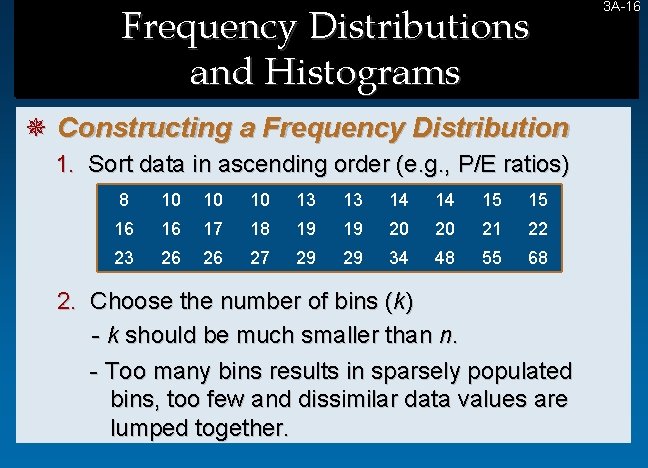 3A-16

Frequency Distributions and Histograms

Constructing a Frequency Distribution

1. Sort data in ascending order (e.g., P/E ratios)

| 8 | 10 | 10 | 10 | 13 | 13 | 14 | 14 | 15 | 15 |
|---|---|---|---|---|---|---|---|---|---|
| 16 | 16 | 17 | 18 | 19 | 19 | 20 | 20 | 21 | 22 |
| 23 | 26 | 26 | 27 | 29 | 29 | 34 | 48 | 55 | 68 |

2. Choose the number of bins ($k$)

- $k$ should be much smaller than $n$.

- Too many bins results in sparsely populated bins, too few and dissimilar data values are lumped together.